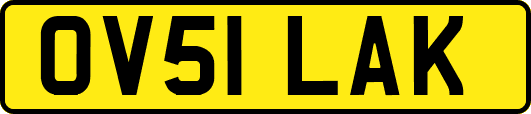 OV51 LAK